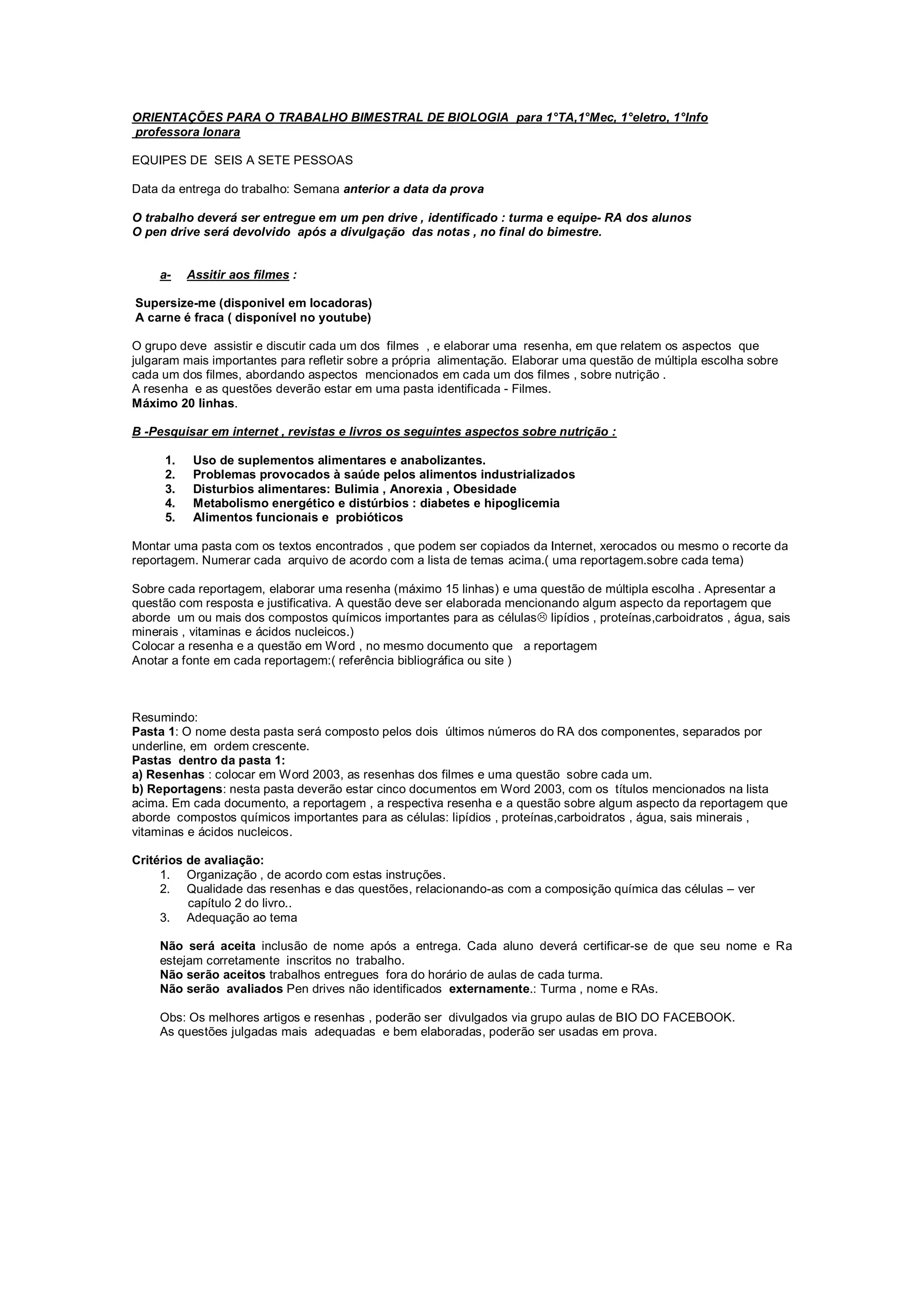 ORIENTAÇÕES PARA O TRABALHO BIMESTRAL DE BIOLOGIA para 1°TA,1°Mec, 1°eletro, 1°Info professora Ionara

EQUIPES DE SEIS A SETE PESSOAS

Data da entrega do trabalho: Semana anterior a data da prova

O trabalho deverá ser entregue em um pen drive , identificado : turma e equipe- RA dos alunos
O pen drive será devolvido após a divulgação das notas , no final do bimestre.

a- Assitir aos filmes :

Supersize-me (disponivel em locadoras)
A carne é fraca ( disponível no youtube)

O grupo deve assistir e discutir cada um dos filmes , e elaborar uma resenha, em que relatem os aspectos que julgaram mais importantes para refletir sobre a própria alimentação. Elaborar uma questão de múltipla escolha sobre cada um dos filmes, abordando aspectos mencionados em cada um dos filmes , sobre nutrição .
A resenha e as questões deverão estar em uma pasta identificada - Filmes.
Máximo 20 linhas.

B -Pesquisar em internet , revistas e livros os seguintes aspectos sobre nutrição :

1. Uso de suplementos alimentares e anabolizantes.
2. Problemas provocados à saúde pelos alimentos industrializados
3. Disturbios alimentares: Bulimia , Anorexia , Obesidade
4. Metabolismo energético e distúrbios : diabetes e hipoglicemia
5. Alimentos funcionais e probióticos

Montar uma pasta com os textos encontrados , que podem ser copiados da Internet, xerocados ou mesmo o recorte da reportagem. Numerar cada arquivo de acordo com a lista de temas acima.( uma reportagem.sobre cada tema)

Sobre cada reportagem, elaborar uma resenha (máximo 15 linhas) e uma questão de múltipla escolha . Apresentar a questão com resposta e justificativa. A questão deve ser elaborada mencionando algum aspecto da reportagem que aborde um ou mais dos compostos químicos importantes para as células☹ lipídios , proteínas,carboidratos , água, sais minerais , vitaminas e ácidos nucleicos.)
Colocar a resenha e a questão em Word , no mesmo documento que a reportagem
Anotar a fonte em cada reportagem:( referência bibliográfica ou site )

Resumindo:
Pasta 1: O nome desta pasta será composto pelos dois últimos números do RA dos componentes, separados por underline, em ordem crescente.
Pastas dentro da pasta 1:
a) Resenhas : colocar em Word 2003, as resenhas dos filmes e uma questão sobre cada um.
b) Reportagens: nesta pasta deverão estar cinco documentos em Word 2003, com os títulos mencionados na lista acima. Em cada documento, a reportagem , a respectiva resenha e a questão sobre algum aspecto da reportagem que aborde compostos químicos importantes para as células: lipídios , proteínas,carboidratos , água, sais minerais , vitaminas e ácidos nucleicos.

Critérios de avaliação:
1. Organização , de acordo com estas instruções.
2. Qualidade das resenhas e das questões, relacionando-as com a composição química das células – ver capítulo 2 do livro..
3. Adequação ao tema

Não será aceita inclusão de nome após a entrega. Cada aluno deverá certificar-se de que seu nome e Ra estejam corretamente inscritos no trabalho.
Não serão aceitos trabalhos entregues fora do horário de aulas de cada turma.
Não serão avaliados Pen drives não identificados externamente.: Turma , nome e RAs.

Obs: Os melhores artigos e resenhas , poderão ser divulgados via grupo aulas de BIO DO FACEBOOK.
As questões julgadas mais adequadas e bem elaboradas, poderão ser usadas em prova.